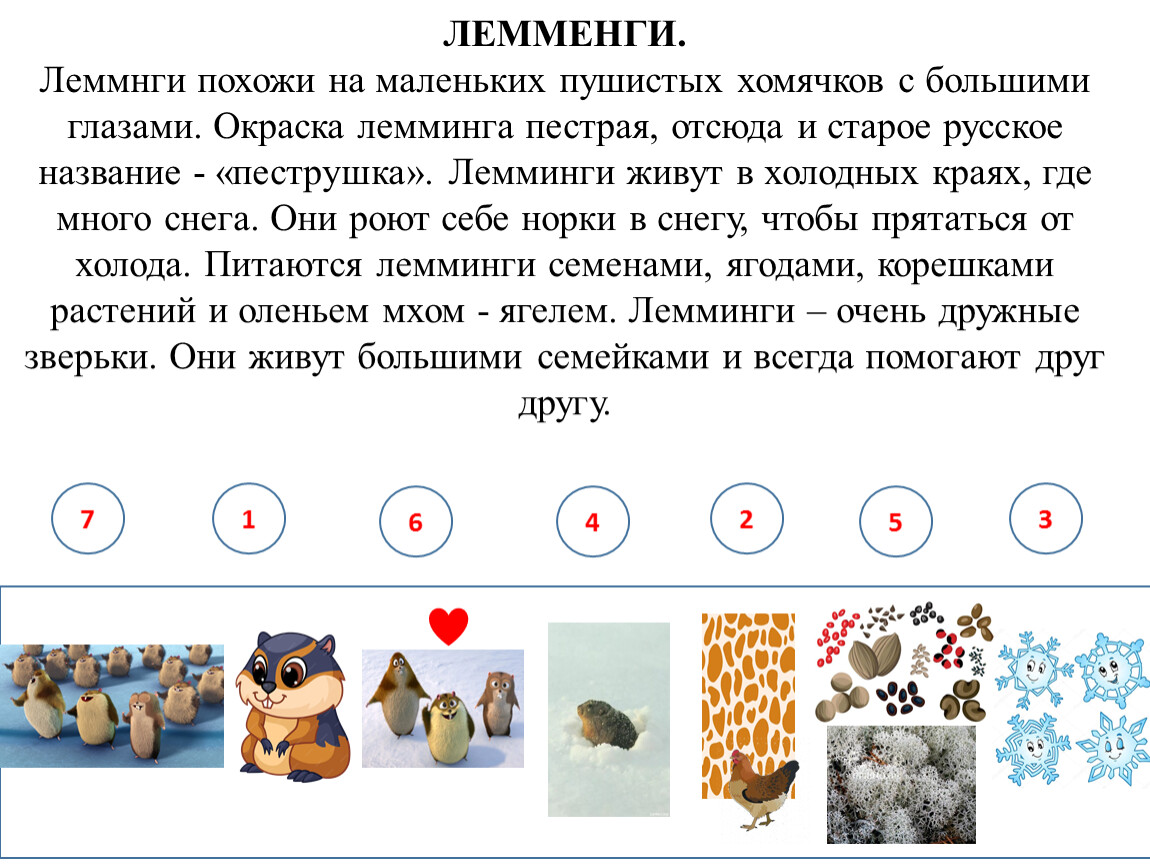 ЛЕММЕНГИ.

Леммнги похожи на маленьких пушистых хомячков с большими глазами. Окраска лемминга пестрая, отсюда и старое русское название - «пеструшка». Лемминги живут в холодных краях, где много снега. Они роют себе норки в снегу, чтобы прятаться от холода. Питаются лемминги семенами, ягодами, корешками растений и оленьем мхом - ягелем. Лемминги – очень дружные зверьки. Они живут большими семейками и всегда помогают друг другу.

7

1

6

4

2

5

3